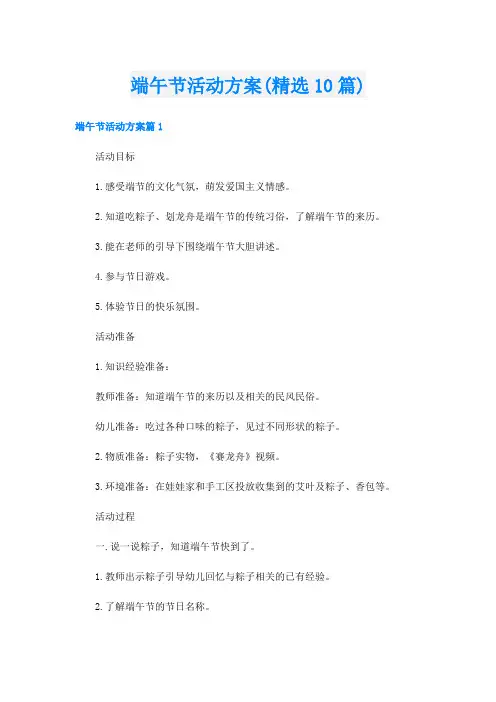 端午节活动方案(精选10篇)

端午节活动方案篇1

活动目标

1.感受端节的文化气氛，萌发爱国主义情感。

2.知道吃粽子、划龙舟是端午节的传统习俗，了解端午节的来历。

3.能在老师的引导下围绕端午节大胆讲述。

4.参与节日游戏。

5.体验节日的快乐氛围。

活动准备

1.知识经验准备：

教师准备：知道端午节的来历以及相关的民风民俗。

幼儿准备：吃过各种口味的粽子，见过不同形状的粽子。

2.物质准备：粽子实物，《赛龙舟》视频。

3.环境准备：在娃娃家和手工区投放收集到的艾叶及粽子、香包等。

活动过程

一.说一说粽子，知道端午节快到了。

1.教师出示粽子引导幼儿回忆与粽子相关的已有经验。

2.了解端午节的节日名称。